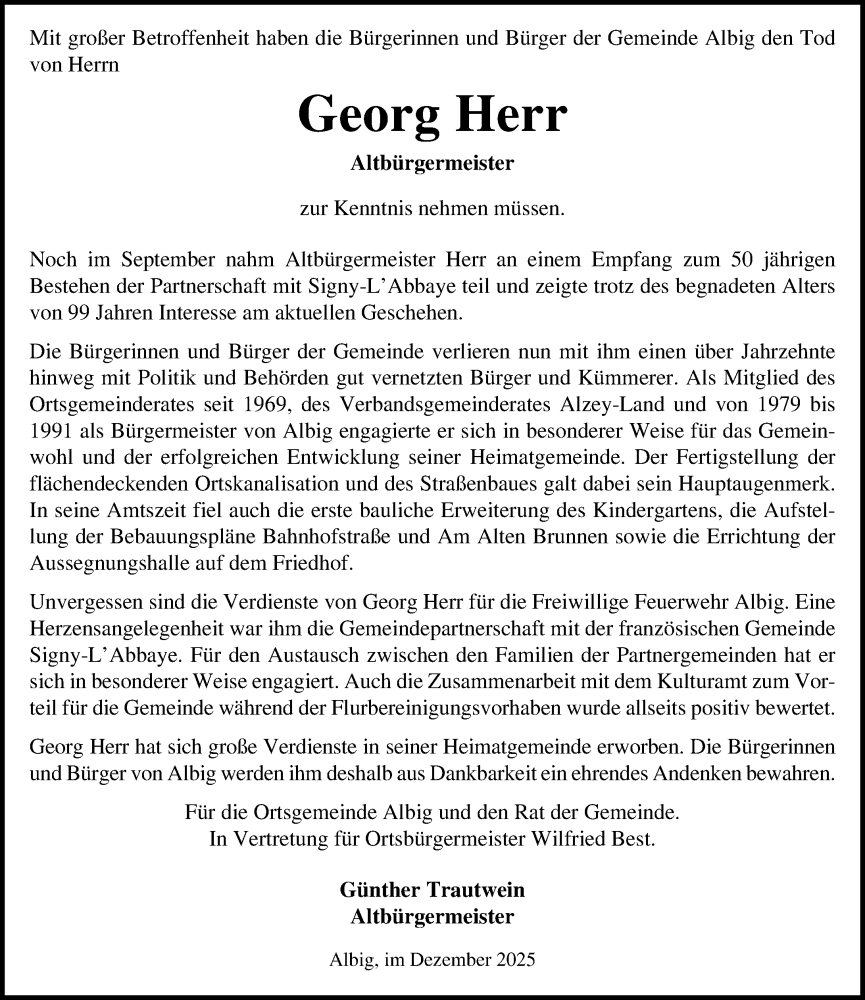 Mit großer Betroffenheit haben die Bürgerinnen und Bürger der Gemeinde Albig den Tod von Herrn

Georg Herr

Altbürgermeister

zur Kenntnis nehmen müssen.

Noch im September nahm Altbürgermeister Herr an einem Empfang zum 50 jährigen Bestehen der Partnerschaft mit Signy-L'Abbaye teil und zeigte trotz des begnadeten Alters von 99 Jahren Interesse am aktuellen Geschehen.

Die Bürgerinnen und Bürger der Gemeinde verlieren nun mit ihm einen über Jahrzehnte hinweg mit Politik und Behörden gut vernetzten Bürger und Kümmerer. Als Mitglied des Ortsgemeinderates seit 1969, des Verbandsgemeinderates Alzey-Land und von 1979 bis 1991 als Bürgermeister von Albig engagierte er sich in besonderer Weise für das Gemeinwohl und der erfolgreichen Entwicklung seiner Heimatgemeinde. Der Fertigstellung der flächendeckenden Ortskanalisation und des Straßenbaues galt dabei sein Hauptaugenmerk. In seine Amtszeit fiel auch die erste bauliche Erweiterung des Kindergartens, die Aufstellung der Bebauungspläne Bahnhofstraße und Am Alten Brunnen sowie die Errichtung der Aussegnungshalle auf dem Friedhof.

Unvergessen sind die Verdienste von Georg Herr für die Freiwillige Feuerwehr Albig. Eine Herzensangelegenheit war ihm die Gemeindepartnerschaft mit der französischen Gemeinde Signy-L'Abbaye. Für den Austausch zwischen den Familien der Partnergemeinden hat er sich in besonderer Weise engagiert. Auch die Zusammenarbeit mit dem Kulturamt zum Vorteil für die Gemeinde während der Flurbereinigungsvorhaben wurde allseits positiv bewertet.

Georg Herr hat sich große Verdienste in seiner Heimatgemeinde erworben. Die Bürgerinnen und Bürger von Albig werden ihm deshalb aus Dankbarkeit ein ehrendes Andenken bewahren.

Für die Ortsgemeinde Albig und den Rat der Gemeinde.
In Vertretung für Ortsbürgermeister Wilfried Best.

Günther Trautwein
Altbürgermeister

Albig, im Dezember 2025